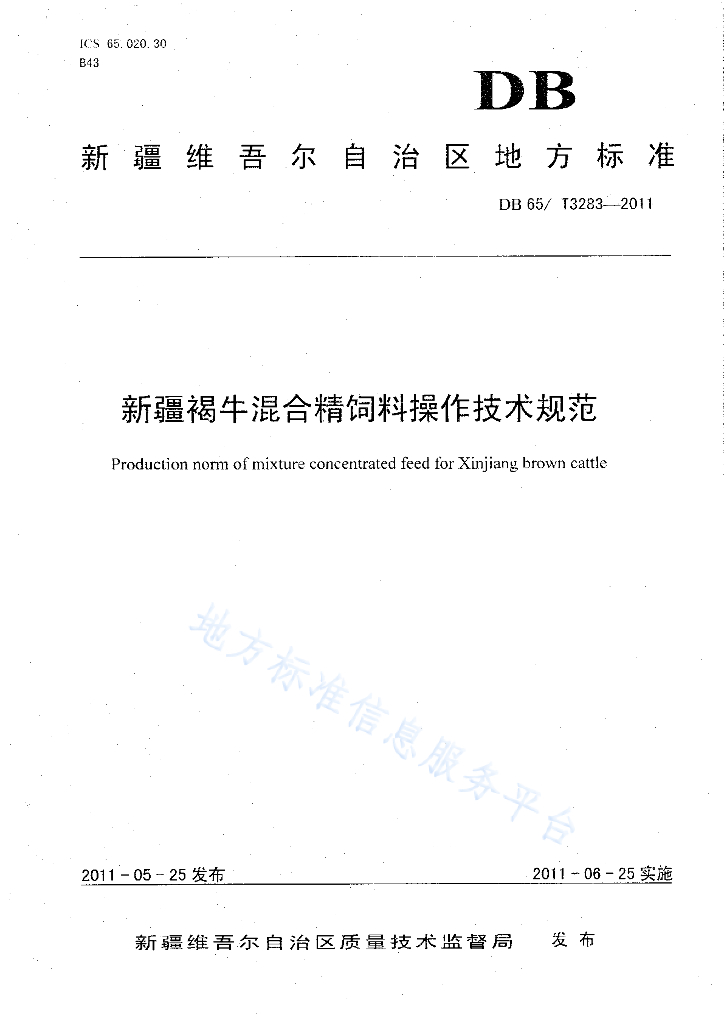 ICS 65.020.30
B43

DB

新疆维吾尔自治区地方标准

DB 65/ T3283—2011

新疆褐牛混合精饲料操作技术规范

Production norm of mixture concentrated feed for Xinjiang brown cattle

地方标准信息服务平台

2011-05-25发布

2011-06-25实施

新疆维吾尔自治区质量技术监督局 发布